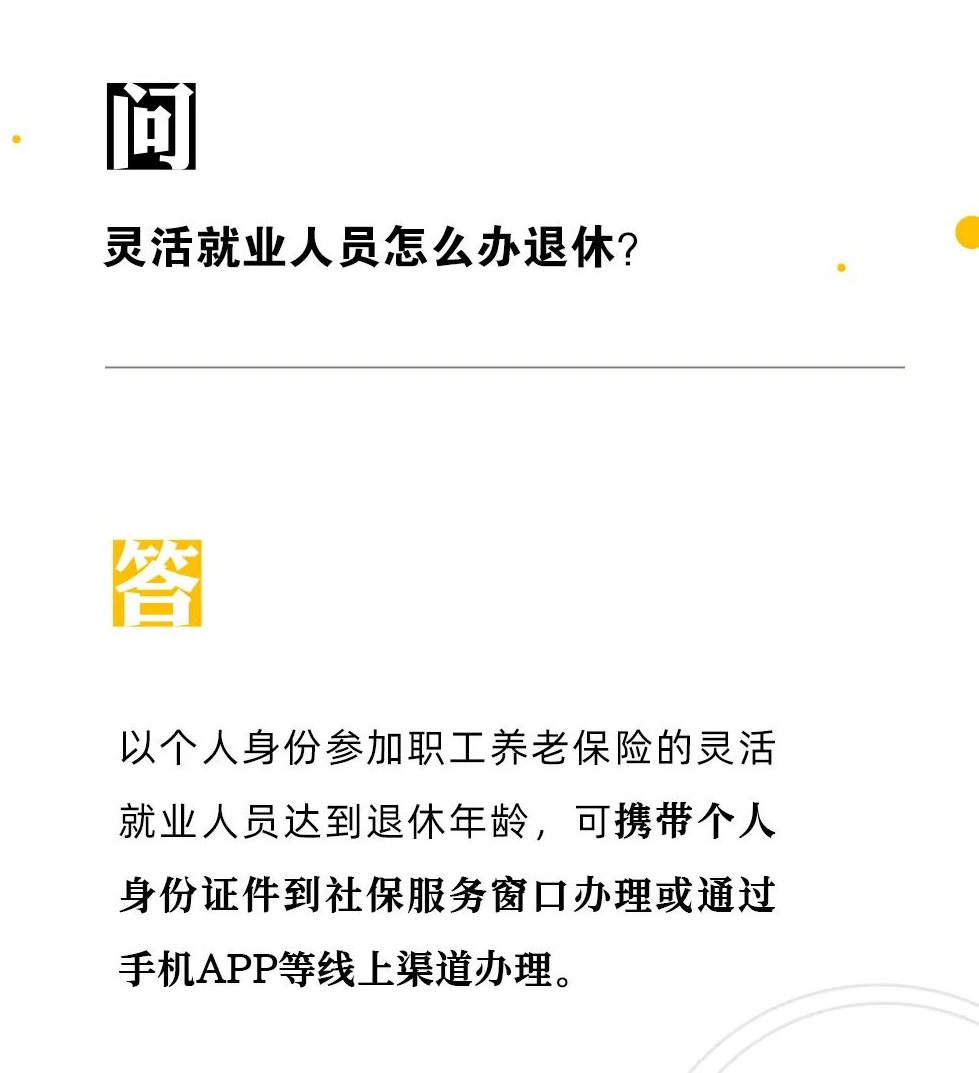 问

灵活就业人员怎么办退休？

答

以个人身份参加职工养老保险的灵活就业人员达到退休年龄，可携带个人身份证件到社保服务窗口办理或通过手机APP等线上渠道办理。